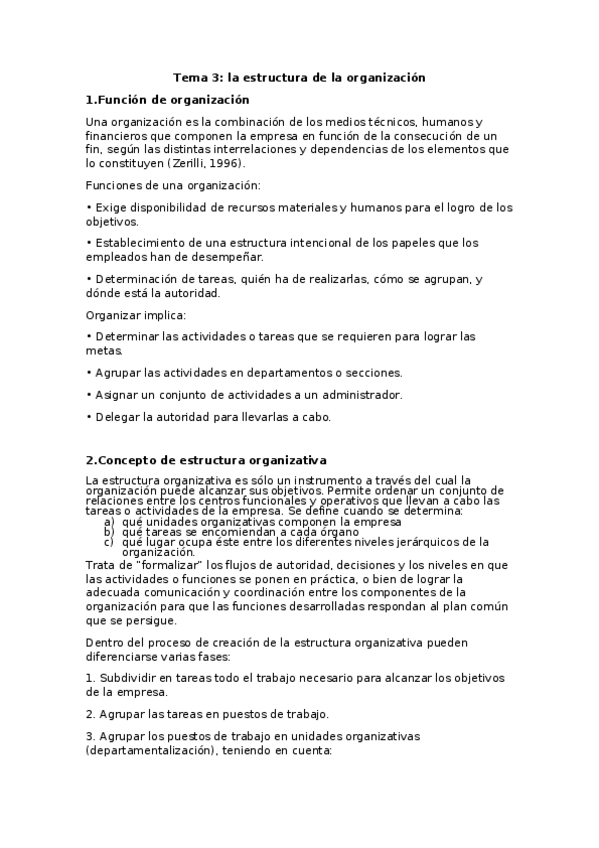 Tema 3: la estructura de la organización

1.Función de organización

Una organización es la combinación de los medios técnicos, humanos y financieros que componen la empresa en función de la consecución de un fin, según las distintas interrelaciones y dependencias de los elementos que lo constituyen (Zerilli, 1996).

Funciones de una organización:

• Exige disponibilidad de recursos materiales y humanos para el logro de los objetivos.

• Establecimiento de una estructura intencional de los papeles que los empleados han de desempeñar.

• Determinación de tareas, quién ha de realizarlas, cómo se agrupan, y dónde está la autoridad.

Organizar implica:

• Determinar las actividades o tareas que se requieren para lograr las metas.

• Agrupar las actividades en departamentos o secciones.

• Asignar un conjunto de actividades a un administrador.

• Delegar la autoridad para llevarlas a cabo.

2.Concepto de estructura organizativa

La estructura organizativa es sólo un instrumento a través del cual la organización puede alcanzar sus objetivos. Permite ordenar un conjunto de relaciones entre los centros funcionales y operativos que llevan a cabo las tareas o actividades de la empresa. Se define cuando se determina:
a) qué unidades organizativas componen la empresa
b) qué tareas se encomiendan a cada órgano
c) qué lugar ocupa éste entre los diferentes niveles jerárquicos de la organización.
Trata de "formalizar" los flujos de autoridad, decisiones y los niveles en que las actividades o funciones se ponen en práctica, o bien de lograr la adecuada comunicación y coordinación entre los componentes de la organización para que las funciones desarrolladas respondan al plan común que se persigue.

Dentro del proceso de creación de la estructura organizativa pueden diferenciarse varias fases:

1. Subdividir en tareas todo el trabajo necesario para alcanzar los objetivos de la empresa.

2. Agrupar las tareas en puestos de trabajo.

3. Agrupar los puestos de trabajo en unidades organizativas (departamentalización), teniendo en cuenta: